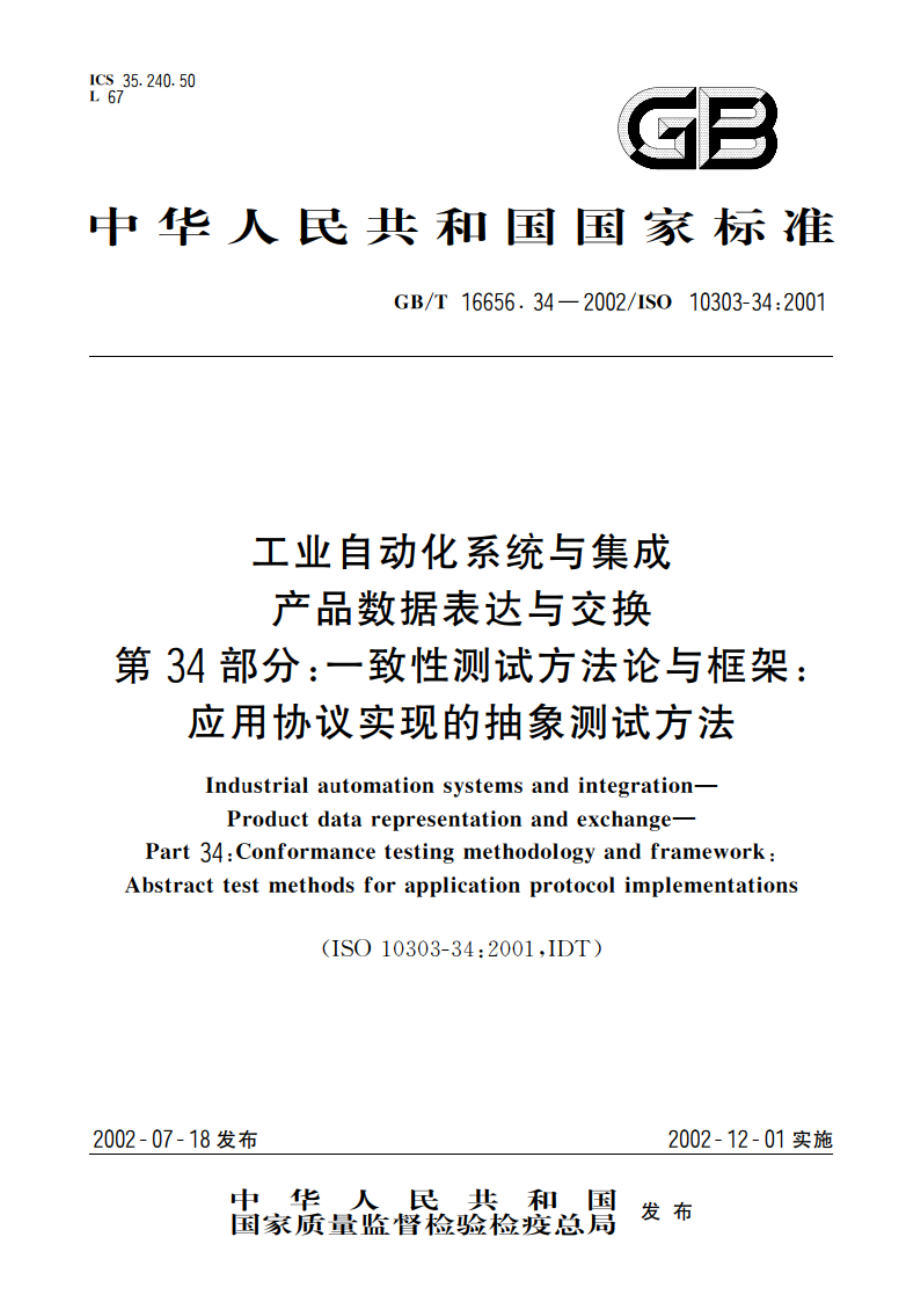 ICS 35.240.50
L 67

GB

中华人民共和国国家标准

GB/T 16656.34—2002/ISO 10303-34:2001

工业自动化系统与集成
产品数据表达与交换
第34部分:一致性测试方法论与框架:
应用协议实现的抽象测试方法

Industrial automation systems and integration—
Product data representation and exchange—
Part 34:Conformance testing methodology and framework:
Abstract test methods for application protocol implementations

(ISO 10303-34:2001,IDT)

2002-07-18发布

2002-12-01实施

中华人民共和国
国家质量监督检验检疫总局
发布